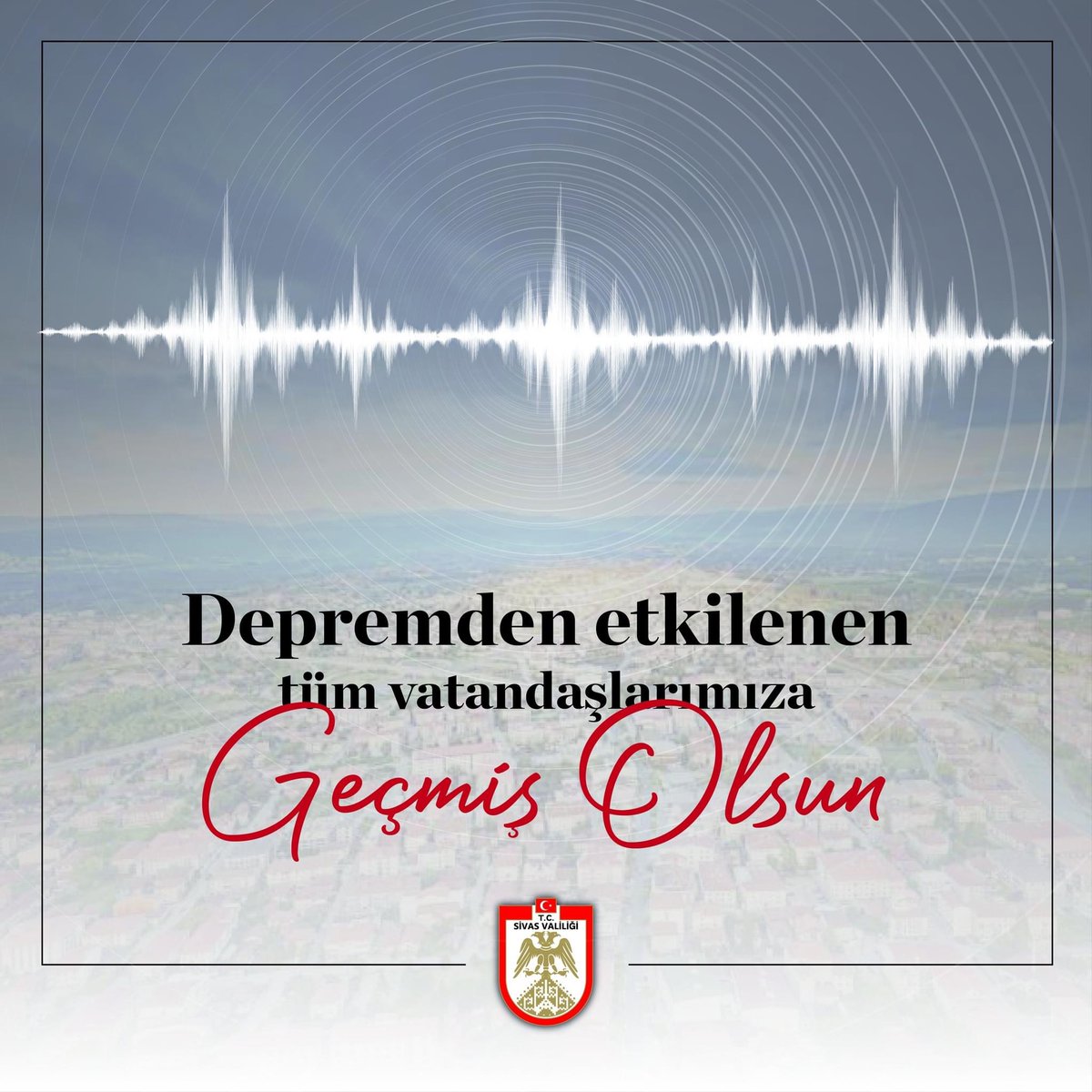 Depremden etkilenen
tüm vatandaşlarımıza
Geçmiş Olsun

T.C.
SİVAS VALİLİĞİ